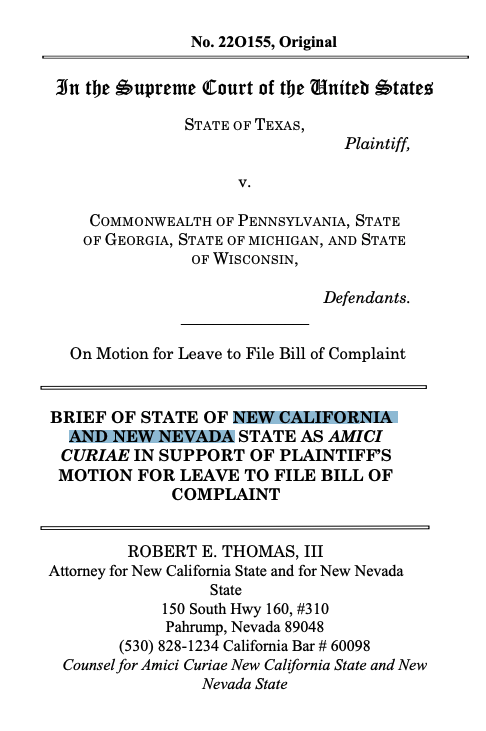 No. 22O155, Original

In the Supreme Court of the United States

STATE OF TEXAS,
Plaintiff,

v.

COMMONWEALTH OF PENNSYLVANIA, STATE OF GEORGIA, STATE OF MICHIGAN, AND STATE OF WISCONSIN,

Defendants.

On Motion for Leave to File Bill of Complaint

BRIEF OF STATE OF NEW CALIFORNIA AND NEW NEVADA STATE AS AMICI CURIAE IN SUPPORT OF PLAINTIFF'S MOTION FOR LEAVE TO FILE BILL OF COMPLAINT

ROBERT E. THOMAS, III
Attorney for New California State and for New Nevada State
150 South Hwy 160, #310
Pahrump, Nevada 89048
(530) 828-1234 California Bar # 60098
Counsel for Amici Curiae New California State and New Nevada State